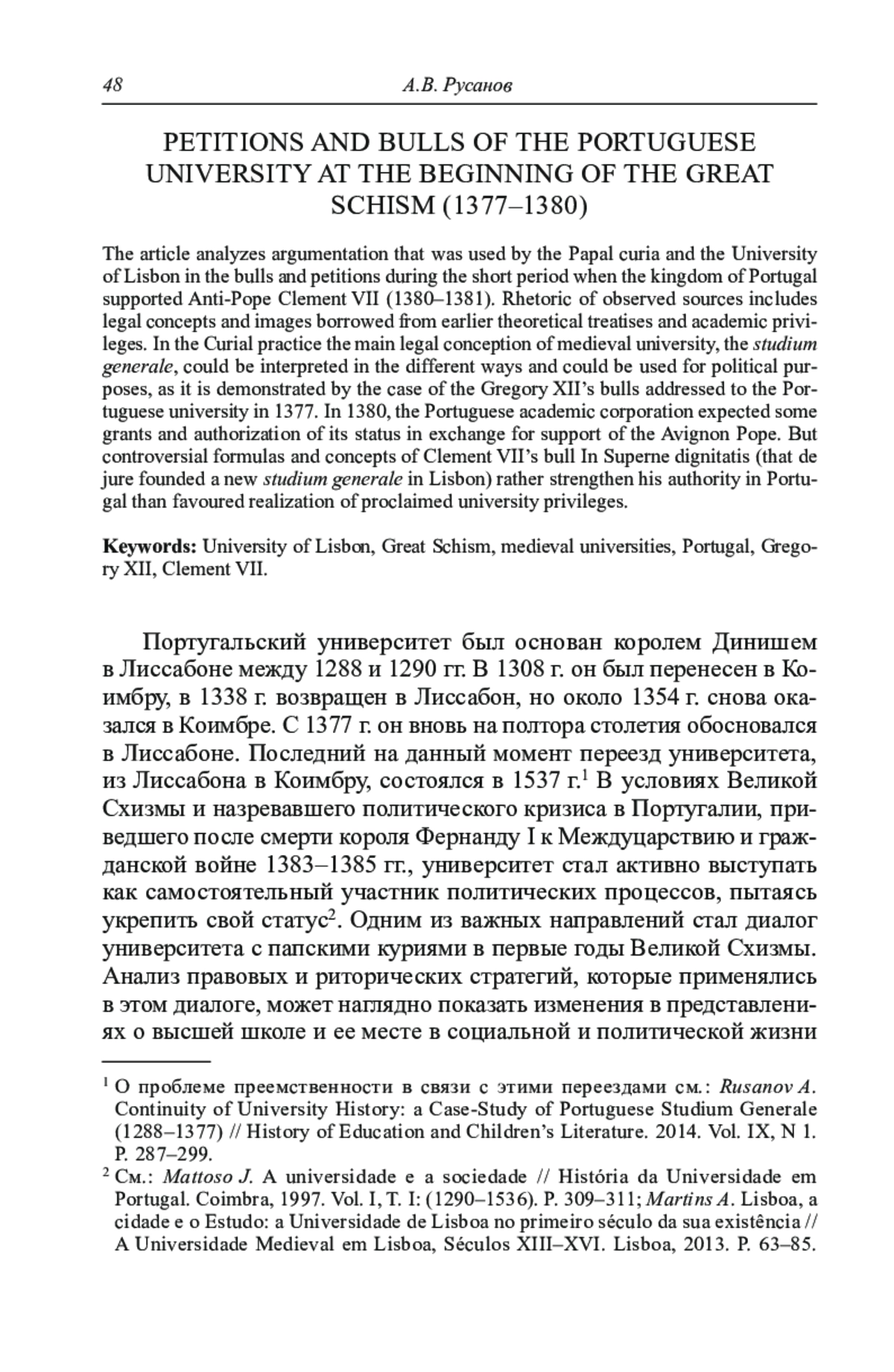 48 А.В. Русанов

PETITIONS AND BULLS OF THE PORTUGUESE UNIVERSITY AT THE BEGINNING OF THE GREAT SCHISM (1377–1380)

The article analyzes argumentation that was used by the Papal curia and the University of Lisbon in the bulls and petitions during the short period when the kingdom of Portugal supported Anti-Pope Clement VII (1380–1381). Rhetoric of observed sources includes legal concepts and images borrowed from earlier theoretical treatises and academic privileges. In the Curial practice the main legal conception of medieval university, the studium generale, could be interpreted in the different ways and could be used for political purposes, as it is demonstrated by the case of the Gregory XII's bulls addressed to the Portuguese university in 1377. In 1380, the Portuguese academic corporation expected some grants and authorization of its status in exchange for support of the Avignon Pope. But controversial formulas and concepts of Clement VII's bull In Superne dignitatis (that de jure founded a new studium generale in Lisbon) rather strengthen his authority in Portugal than favoured realization of proclaimed university privileges.

Keywords: University of Lisbon, Great Schism, medieval universities, Portugal, Gregory XII, Clement VII.

Португальский университет был основан королем Динишем в Лиссабоне между 1288 и 1290 гг. В 1308 г. он был перенесен в Коимбру, в 1338 г. возвращен в Лиссабон, но около 1354 г. снова оказался в Коимбре. С 1377 г. он вновь на полтора столетия обосновался в Лиссабоне. Последний на данный момент переезд университета, из Лиссабона в Коимбру, состоялся в 1537 г.$^1$ В условиях Великой Схизмы и назревавшего политического кризиса в Португалии, приведшего после смерти короля Фернанду I к Междуцарствию и гражданской войне 1383–1385 гг., университет стал активно выступать как самостоятельный участник политических процессов, пытаясь укрепить свой статус$^2$. Одним из важных направлений стал диалог университета с папскими куриями в первые годы Великой Схизмы. Анализ правовых и риторических стратегий, которые применялись в этом диалоге, может наглядно показать изменения в представлениях о высшей школе и ее месте в социальной и политической жизни

$^1$ О проблеме преемственности в связи с этими переездами см.: Rusanov A. Continuity of University History: a Case-Study of Portuguese Studium Generale (1288–1377) // History of Education and Children's Literature. 2014. Vol. IX, N 1. P. 287–299.

$^2$ См.: Mattoso J. A universidade e a sociedade // História da Universidade em Portugal. Coimbra, 1997. Vol. I, T. I: (1290–1536). P. 309–311; Martins A. Lisboa, a cidade e o Estudo: a Universidade de Lisboa no primeiro século da sua existência // A Universidade Medieval em Lisboa, Séculos XIII–XVI. Lisboa, 2013. P. 63–85.